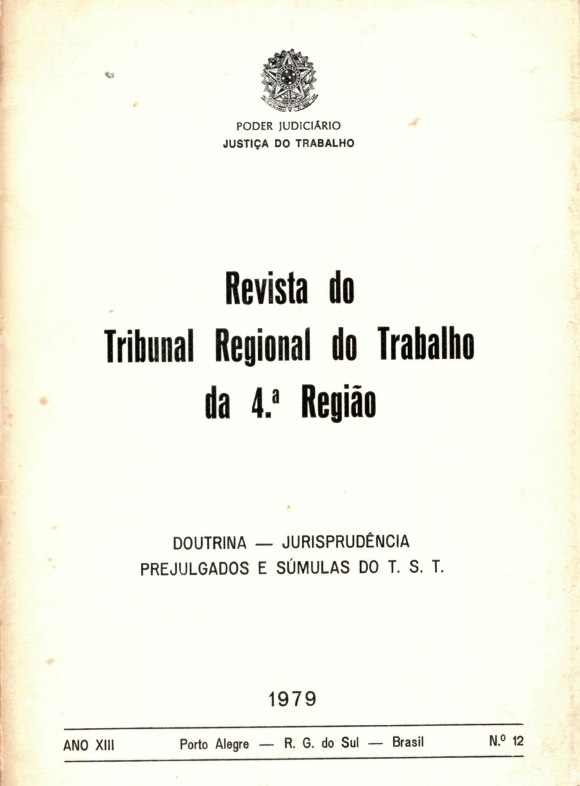 PODER JUDICIÁRIO
JUSTIÇA DO TRABALHO

Revista do
Tribunal Regional do Trabalho
da 4.ª Região

DOUTRINA — JURISPRUDÊNCIA
PREJULGADOS E SÚMULAS DO T. S. T.

1979

ANO XIII Porto Alegre — R. G. do Sul — Brasil N.º 12